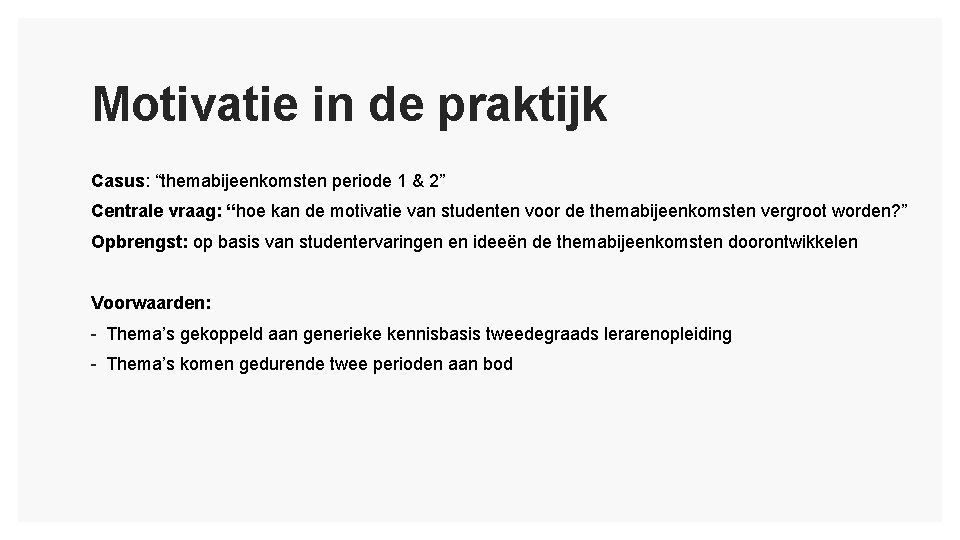 Motivatie in de praktijk

Casus: “themabijeenkomsten periode 1 & 2”

Centrale vraag: “hoe kan de motivatie van studenten voor de themabijeenkomsten vergroot worden?”

Opbrengst: op basis van studentervaringen en ideeën de themabijeenkomsten doorontwikkelen

Voorwaarden:
- Thema’s gekoppeld aan generieke kennisbasis tweedegraads lerarenopleiding
- Thema’s komen gedurende twee perioden aan bod